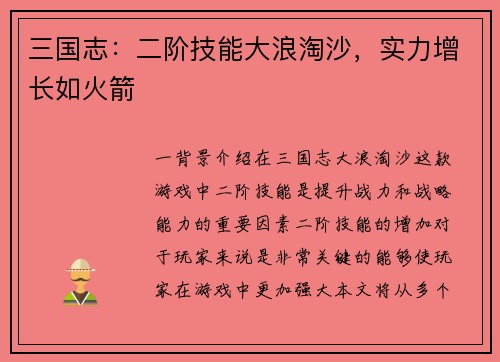 三国志：二阶技能大浪淘沙，实力增长如火箭

一背景介绍在三国志大浪淘沙这款游戏中二阶技能是提升战力和战略能力的重要因素二阶技能的增加对于玩家来说是非常关键的能够使玩家在游戏中更加强大本文将从多个